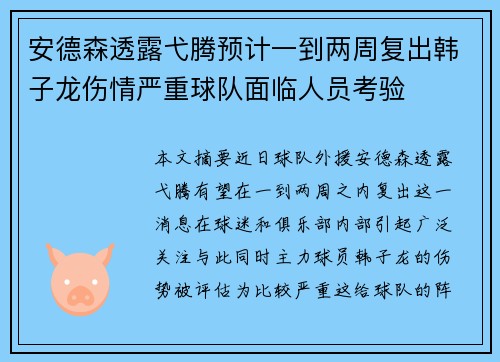 安德森透露弋腾预计一到两周复出韩子龙伤情严重球队面临人员考验

本文摘要近日球队外援安德森透露弋腾有望在一到两周之内复出这一消息在球迷和俱乐部内部引起广泛关注与此同时主力球员韩子龙的伤势被评估为比较严重这给球队的阵